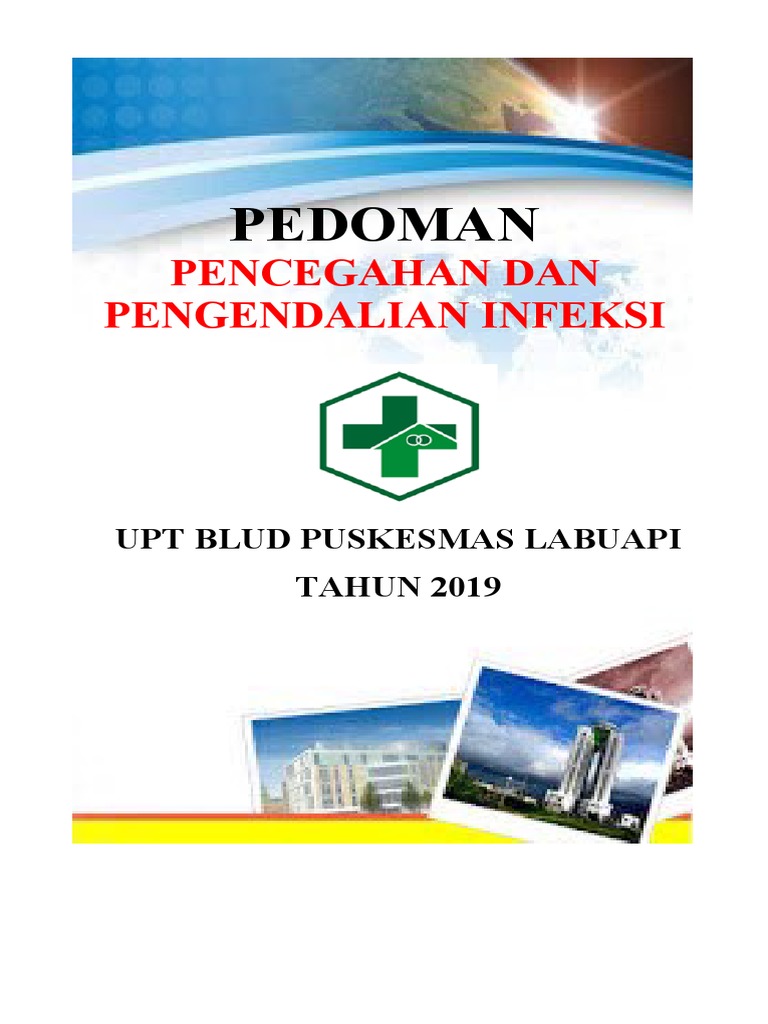 PEDOMAN
PENCEGAHAN DAN PENGENDALIAN INFEKSI

UPT BLUD PUSKESMAS LABUAPI
TAHUN 2019